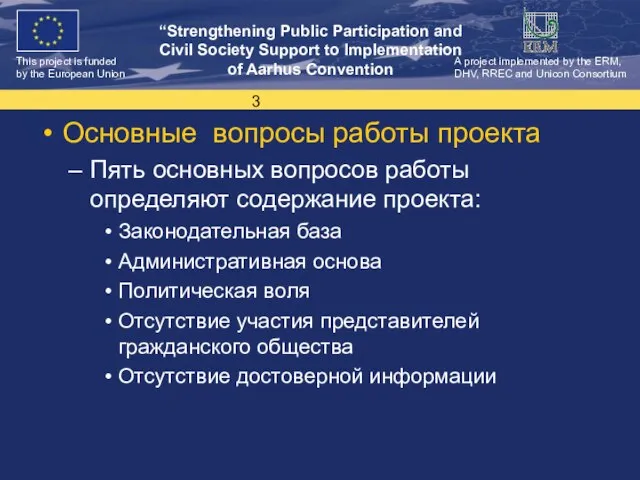 This project is funded by the European Union

“Strengthening Public Participation and Civil Society Support to Implementation of Aarhus Convention

ERM

A project implemented by the ERM, DHV, RREC and Unicon Consortium

3

• Основные  вопросы работы проекта
– Пять основных вопросов работы определяют содержание проекта:
• Законодательная база
• Административная основа
• Политическая воля
• Отсутствие участия представителей гражданского общества
• Отсутствие достоверной информации